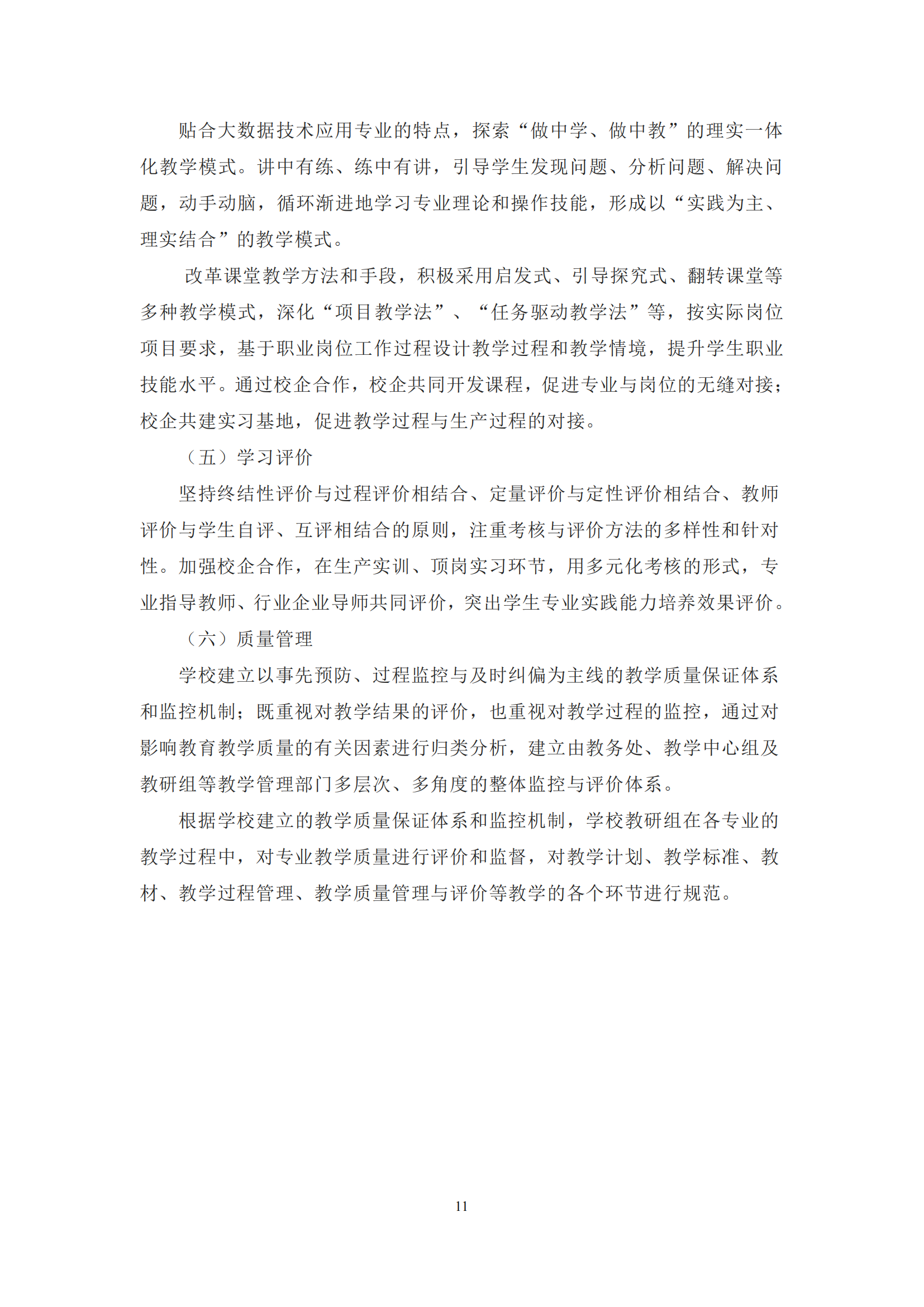 贴合大数据技术应用专业的特点，探索“做中学、做中教”的理实一体化教学模式。讲中有练、练中有讲，引导学生发现问题、分析问题、解决问题，动手动脑，循环渐进地学习专业理论和操作技能，形成以“实践为主、理实结合”的教学模式。

改革课堂教学方法和手段，积极采用启发式、引导探究式、翻转课堂等多种教学模式，深化“项目教学法”、“任务驱动教学法”等，按实际岗位项目要求，基于职业岗位工作过程设计教学过程和教学情境，提升学生职业技能水平。通过校企合作，校企共同开发课程，促进专业与岗位的无缝对接；校企共建实习基地，促进教学过程与生产过程的对接。

（五）学习评价

坚持终结性评价与过程评价相结合、定量评价与定性评价相结合、教师评价与学生自评、互评相结合的原则，注重考核与评价方法的多样性和针对性。加强校企合作，在生产实训、顶岗实习环节，用多元化考核的形式，专业指导教师、行业企业导师共同评价，突出学生专业实践能力培养效果评价。

（六）质量管理

学校建立以事先预防、过程监控与及时纠偏为主线的教学质量保证体系和监控机制；既重视对教学结果的评价，也重视对教学过程的监控，通过对影响教育教学质量的有关因素进行归类分析，建立由教务处、教学中心组及教研组等教学管理部门多层次、多角度的整体监控与评价体系。

根据学校建立的教学质量保证体系和监控机制，学校教研组在各专业的教学过程中，对专业教学质量进行评价和监督，对教学计划、教学标准、教材、教学过程管理、教学质量管理与评价等教学的各个环节进行规范。

11